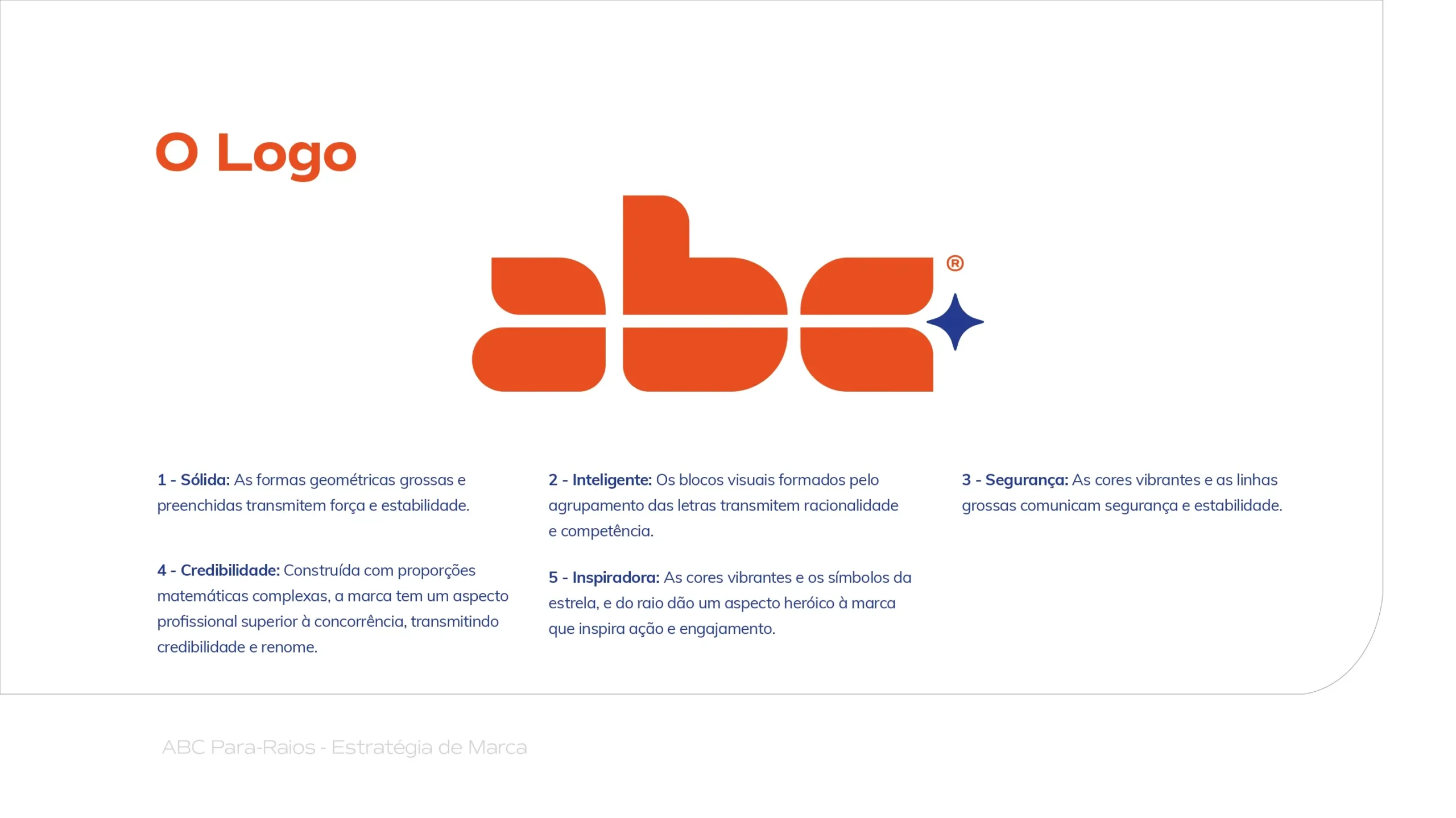 O Logo

abc®

1 - Sólida: As formas geométricas grossas e preenchidas transmitem força e estabilidade.

4 - Credibilidade: Construída com proporções matemáticas complexas, a marca tem um aspecto profissional superior à concorrência, transmitindo credibilidade e renome.

2 - Inteligente: Os blocos visuais formados pelo agrupamento das letras transmitem racionalidade e competência.

5 - Inspiradora: As cores vibrantes e os símbolos da estrela, e do raio dão um aspecto heróico à marca que inspira ação e engajamento.

3 - Segurança: As cores vibrantes e as linhas grossas comunicam segurança e estabilidade.

ABC Para-Raios - Estratégia de Marca